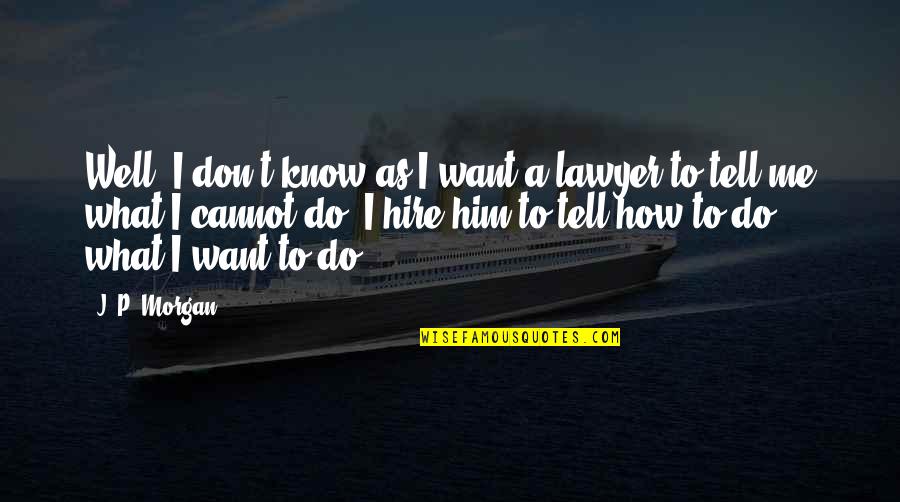 Well, I don't know as I want a lawyer to tell me what I cannot do. I hire him to tell how to do what I want to do.

J. P. Morgan

WISEFAMOUSQUOTES.COM